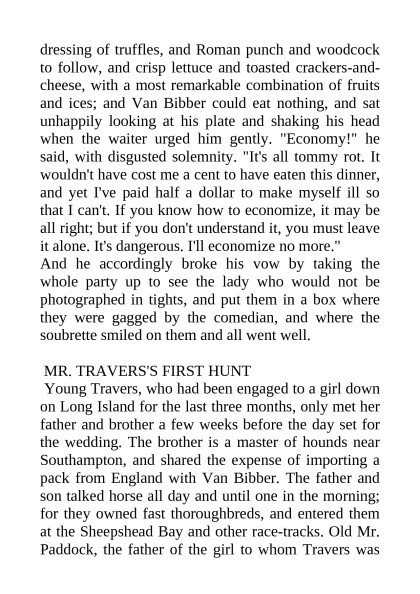 dressing of truffles, and Roman punch and woodcock to follow, and crisp lettuce and toasted crackers-and-cheese, with a most remarkable combination of fruits and ices; and Van Bibber could eat nothing, and sat unhappily looking at his plate and shaking his head when the waiter urged him gently. "Economy!" he said, with disgusted solemnity. "It's all tommy rot. It wouldn't have cost me a cent to have eaten this dinner, and yet I've paid half a dollar to make myself ill so that I can't. If you know how to economize, it may be all right; but if you don't understand it, you must leave it alone. It's dangerous. I'll economize no more."
And he accordingly broke his vow by taking the whole party up to see the lady who would not be photographed in tights, and put them in a box where they were gagged by the comedian, and where the soubrette smiled on them and all went well.

MR. TRAVERS'S FIRST HUNT
Young Travers, who had been engaged to a girl down on Long Island for the last three months, only met her father and brother a few weeks before the day set for the wedding. The brother is a master of hounds near Southampton, and shared the expense of importing a pack from England with Van Bibber. The father and son talked horse all day and until one in the morning; for they owned fast thoroughbreds, and entered them at the Sheepshead Bay and other race-tracks. Old Mr. Paddock, the father of the girl to whom Travers was